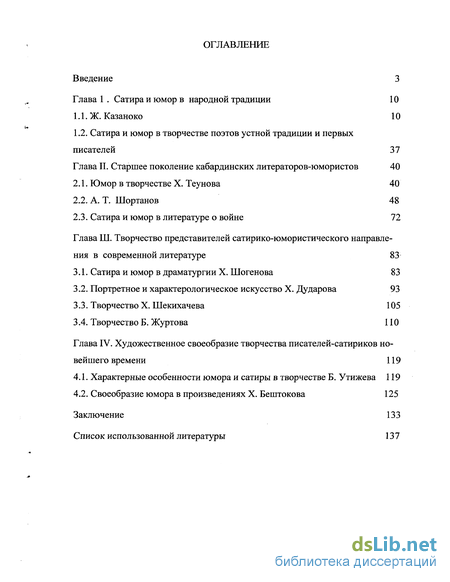 ОГЛАВЛЕНИЕ

Введение 3

Глава 1 . Сатира и юмор в народной традиции 10

1.1. Ж. Казаноко 10

1.2. Сатира и юмор в творчестве поэтов устной традиции и первых писателей 37

Глава II. Старшее поколение кабардинских литераторов-юмористов 40

2.1. Юмор в творчестве Х. Теунова 40

2.2. А. Т. Шортанов 48

2.3. Сатира и юмор в литературе о войне 72

Глава Ш. Творчество представителей сатирико-юмористического направления в современной литературе 83

3.1. Сатира и юмор в драматургии Х. Шогенова 83

3.2. Портретное и характерологическое искусство Х. Дударова 93

3.3. Творчество Х. Шекихачева 105

3.4. Творчество Б. Журтова 110

Глава IV. Художественное своеобразие творчества писателей-сатириков новейшего времени 119

4.1. Характерные особенности юмора и сатиры в творчестве Б. Утижева 119

4.2. Своеобразие юмора в произведениях Х. Бештокова 125

Заключение 133

Список использованной литературы 137

dsLib.net
библиотека диссертаций